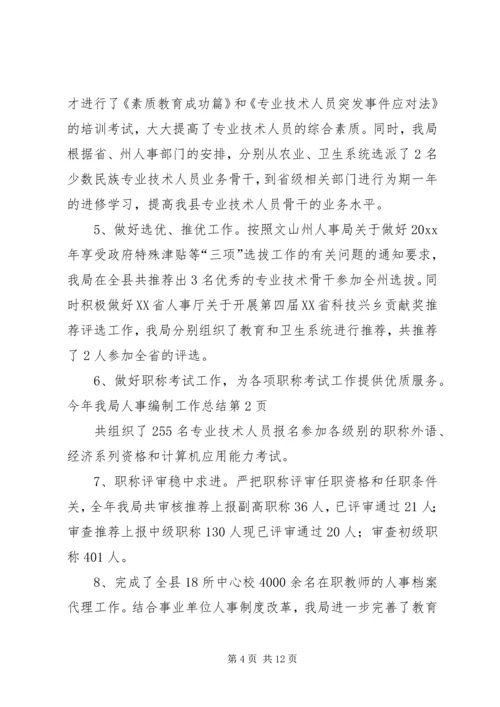 才进行了《素质教育成功篇》和《专业技术人员突发事件应对法》的培训考试，大大提高了专业技术人员的综合素质。同时，我局根据省、州人事部门的安排，分别从农业、卫生系统选派了2名少数民族专业技术人员业务骨干，到省级相关部门进行为期一年的进修学习，提高我县专业技术人员骨干的业务水平。

5、做好选优、推优工作。按照文山州人事局关于做好20xx年享受政府特殊津贴等“三项”选拔工作的有关问题的通知要求，我局在全县共推荐出3名优秀的专业技术骨干参加全州选拔。同时积极做好XX省人事厅关于开展第四届XX省科技兴乡贡献奖推荐评选工作，我局分别组织了教育和卫生系统进行推荐，共推荐了2人参加全省的评选。

6、做好职称考试工作，为各项职称考试工作提供优质服务。今年我局人事编制工作总结第2页

共组织了255名专业技术人员报名参加各级别的职称外语、经济系列资格和计算机应用能力考试。

7、职称评审稳中求进。严把职称评审任职资格和任职条件关，全年我局共审核推荐上报副高职称36人，已评审通过21人；审查推荐上报中级职称130人现已评审通过20人；审查初级职称401人。

8、完成了全县18所中心校4000余名在职教师的人事档案代理工作。结合事业单位人事制度改革，我局进一步完善了教育

第4页 共12页